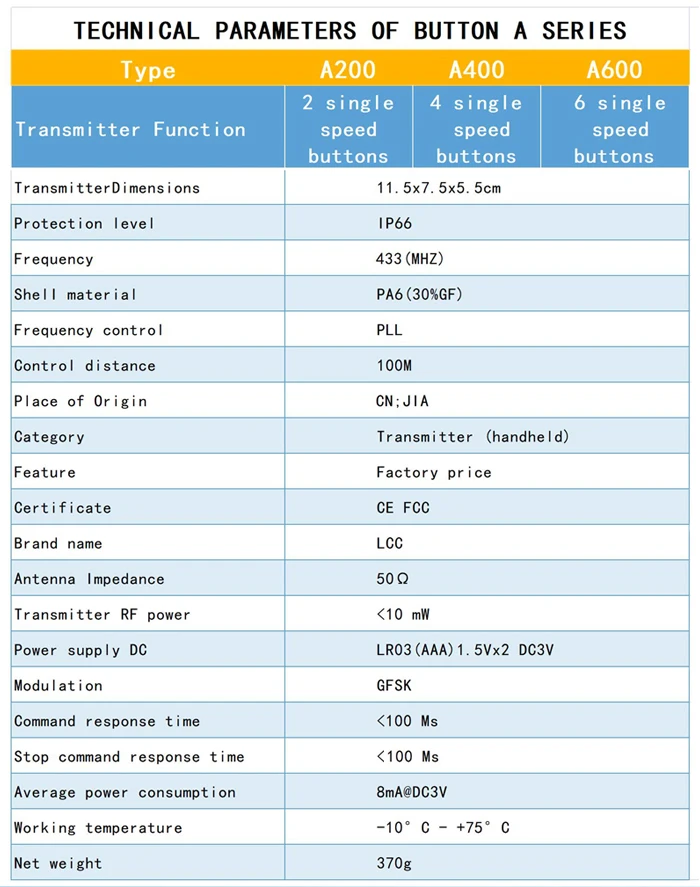 TECHNICAL PARAMETERS OF BUTTON A SERIES

| Type | A200 | A400 | A600 |
|---|---|---|---|
| Transmitter Function | 2 single speed buttons | 4 single speed buttons | 6 single speed buttons |
| TransmitterDimensions | 11.5x7.5x5.5cm | | |
| Protection level | IP66 | | |
| Frequency | 433(MHZ) | | |
| Shell material | PA6(30%GF) | | |
| Frequency control | PLL | | |
| Control distance | 100M | | |
| Place of Origin | CN;JIA | | |
| Category | Transmitter (handheld) | | |
| Feature | Factory price | | |
| Certificate | CE FCC | | |
| Brand name | LCC | | |
| Antenna Impedance | 50Ω | | |
| Transmitter RF power | <10 mW | | |
| Power supply DC | LR03(AAA)1.5Vx2 DC3V | | |
| Modulation | GFSK | | |
| Command response time | <100 Ms | | |
| Stop command response time | <100 Ms | | |
| Average power consumption | 8mA@DC3V | | |
| Working temperature | -10° C - +75° C | | |
| Net weight | 370g | | |